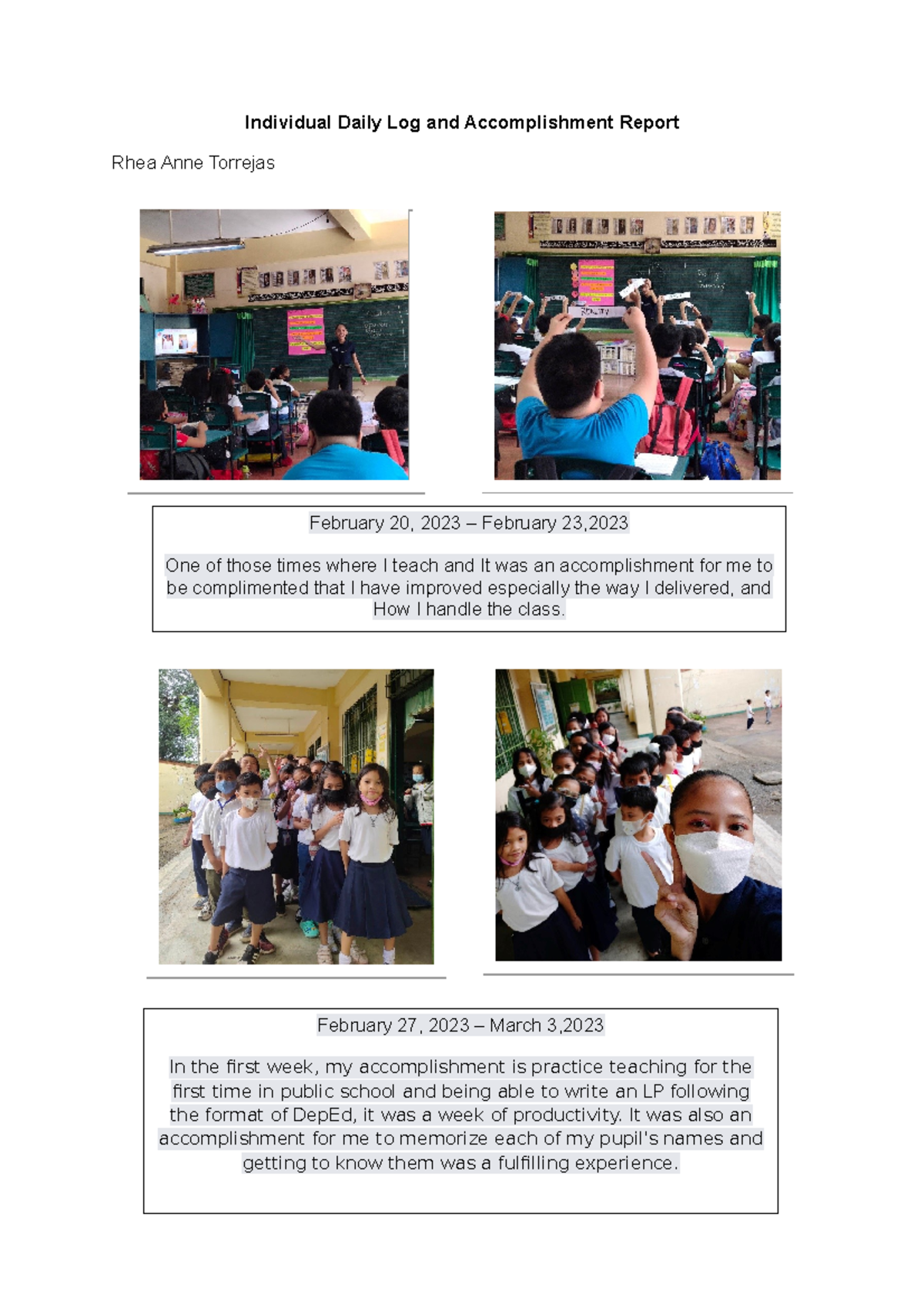 Individual Daily Log and Accomplishment Report

Rhea Anne Torrejas

February 20, 2023 – February 23,2023

One of those times where I teach and It was an accomplishment for me to be complimented that I have improved especially the way I delivered, and How I handle the class.

February 27, 2023 – March 3,2023

In the first week, my accomplishment is practice teaching for the first time in public school and being able to write an LP following the format of DepEd, it was a week of productivity. It was also an accomplishment for me to memorize each of my pupil's names and getting to know them was a fulfilling experience.